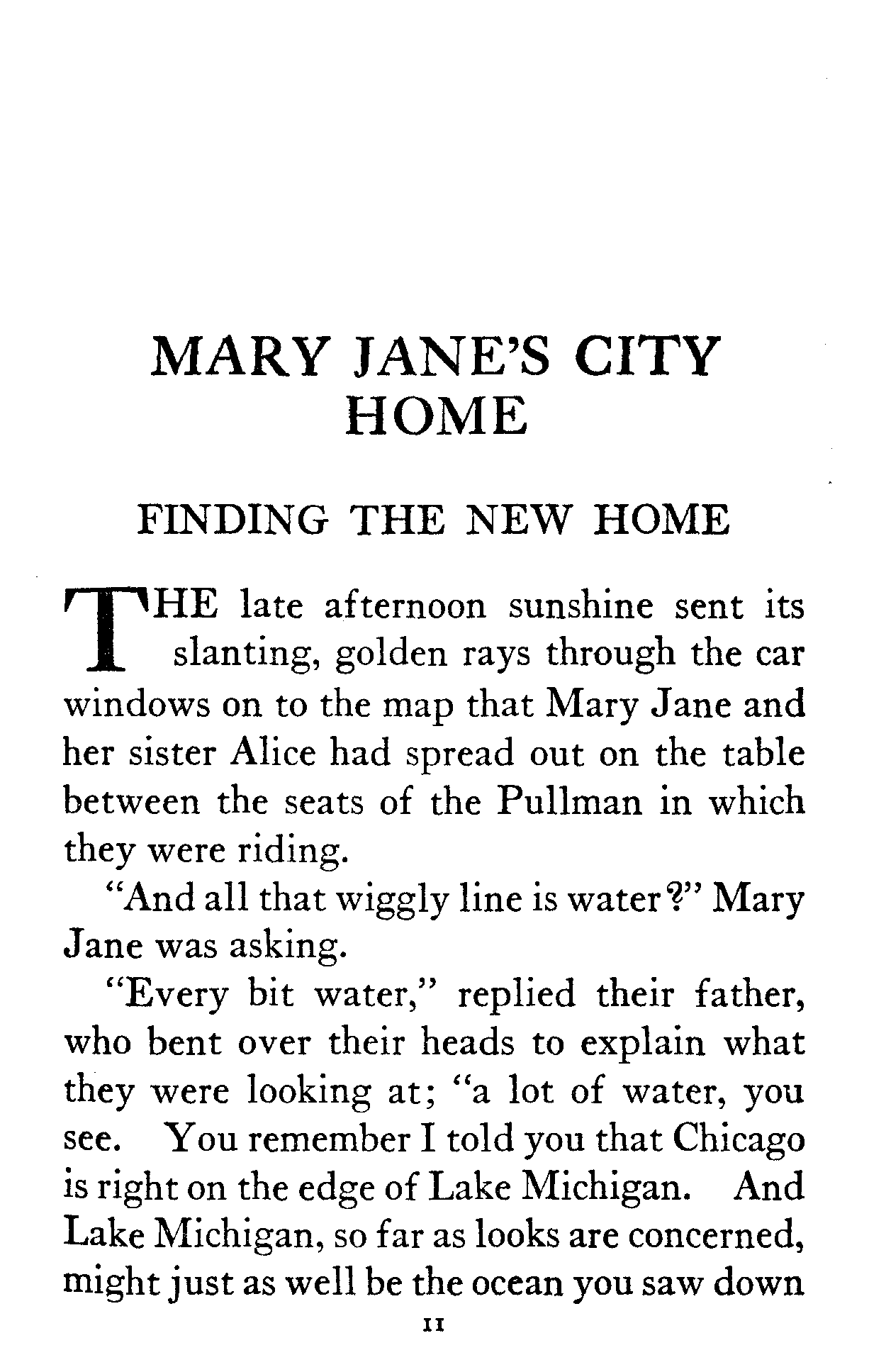 MARY JANE'S CITY HOME

FINDING THE NEW HOME

THE late afternoon sunshine sent its slanting, golden rays through the car windows on to the map that Mary Jane and her sister Alice had spread out on the table between the seats of the Pullman in which they were riding.

"And all that wiggly line is water?" Mary Jane was asking.

"Every bit water," replied their father, who bent over their heads to explain what they were looking at; "a lot of water, you see. You remember I told you that Chicago is right on the edge of Lake Michigan. And Lake Michigan, so far as looks are concerned, might just as well be the ocean you saw down

11